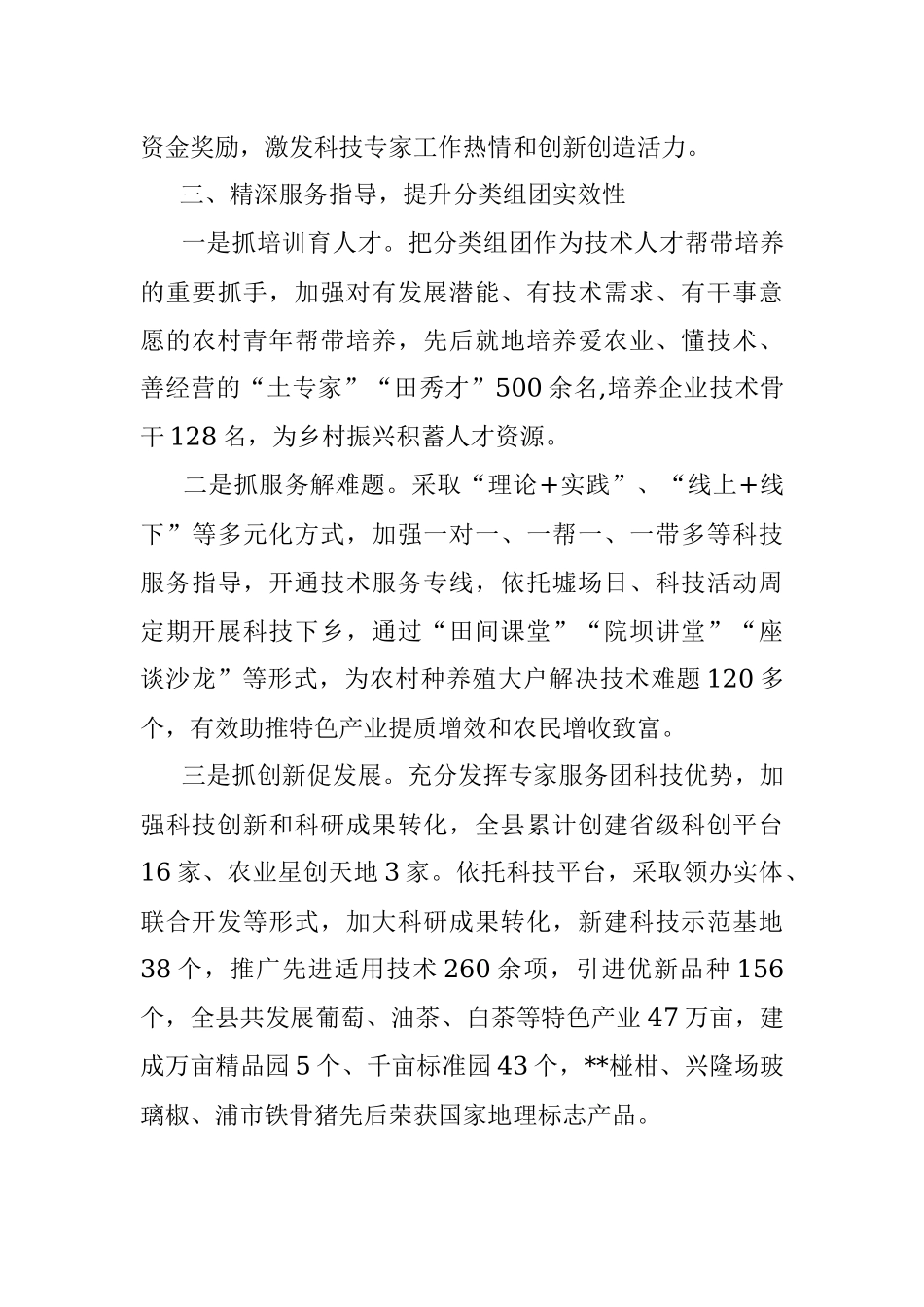 资金奖励，激发科技专家工作热情和创新创造活力。

三、精深服务指导，提升分类组团实效性

一是抓培训育人才。把分类组团作为技术人才帮带培养的重要抓手，加强对有发展潜能、有技术需求、有干事意愿的农村青年帮带培养，先后就地培养爱农业、懂技术、善经营的“土专家”“田秀才”500余名,培养企业技术骨干128名，为乡村振兴积蓄人才资源。

二是抓服务解难题。采取“理论+实践”、“线上+线下”等多元化方式，加强一对一、一帮一、一带多等科技服务指导，开通技术服务专线，依托墟场日、科技活动周定期开展科技下乡，通过“田间课堂”“院坝讲堂”“座谈沙龙”等形式，为农村种养殖大户解决技术难题120多个，有效助推特色产业提质增效和农民增收致富。

三是抓创新促发展。充分发挥专家服务团科技优势，加强科技创新和科研成果转化，全县累计创建省级科创平台16家、农业星创天地3家。依托科技平台，采取领办实体、联合开发等形式，加大科研成果转化，新建科技示范基地38个，推广先进适用技术260余项，引进优新品种156个，全县共发展葡萄、油茶、白茶等特色产业47万亩，建成万亩精品园5个、千亩标准园43个，**椪柑、兴隆场玻璃椒、浦市铁骨猪先后荣获国家地理标志产品。